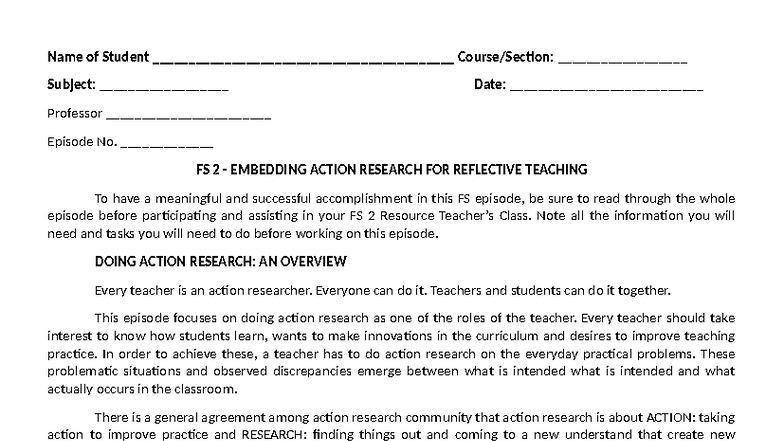 Name of Student ____ Course/Section: ____

Subject: ____ Date: ____

Professor ____

Episode No. ____

FS 2 - EMBEDDING ACTION RESEARCH FOR REFLECTIVE TEACHING

To have a meaningful and successful accomplishment in this FS episode, be sure to read through the whole episode before participating and assisting in your FS 2 Resource Teacher's Class. Note all the information you will need and tasks you will need to do before working on this episode.

DOING ACTION RESEARCH: AN OVERVIEW

Every teacher is an action researcher. Everyone can do it. Teachers and students can do it together.

This episode focuses on doing action research as one of the roles of the teacher. Every teacher should take interest to know how students learn, wants to make innovations in the curriculum and desires to improve teaching practice. In order to achieve these, a teacher has to do action research on the everyday practical problems. These problematic situations and observed discrepancies emerge between what is intended what is intended and what actually occurs in the classroom.

There is a general agreement among action research community that action research is about ACTION: taking action to improve practice and RESEARCH: finding things out and coming to a new understand that create new